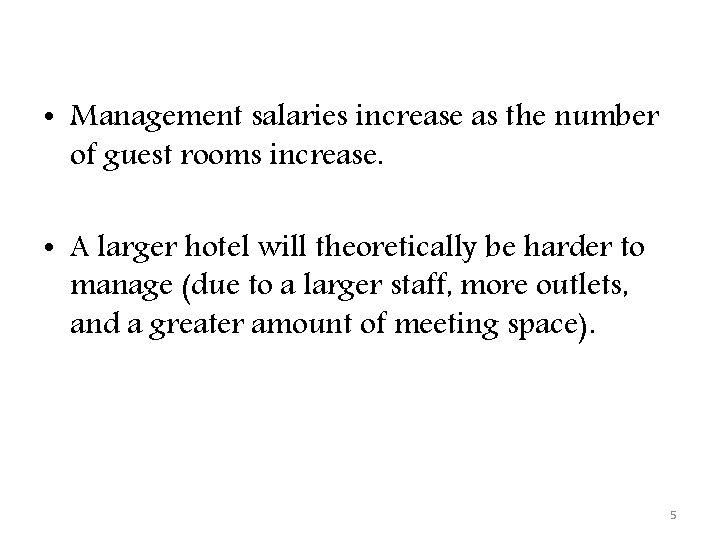 • Management salaries increase as the number of guest rooms increase.

• A larger hotel will theoretically be harder to manage (due to a larger staff, more outlets, and a greater amount of meeting space).

5